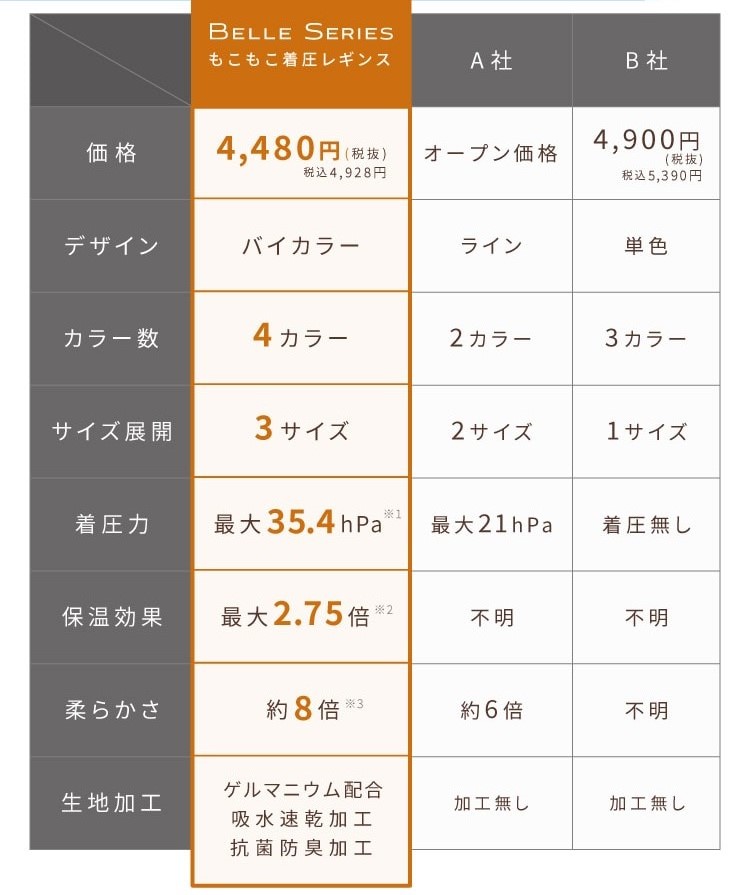 |  | BELLE SERIES もこもこ着圧レギンス | A社 | B社 |
|---|---|---|---|
| 価格 | 4,480円(税抜) 税込4,928円 | オープン価格 | 4,900円(税抜) 税込5,390円 |
| デザイン | バイカラー | ライン | 単色 |
| カラー数 | 4カラー | 2カラー | 3カラー |
| サイズ展開 | 3サイズ | 2サイズ | 1サイズ |
| 着圧力 | 最大35.4hPa※1 | 最大21hPa | 着圧無し |
| 保温効果 | 最大2.75倍※2 | 不明 | 不明 |
| 柔らかさ | 約8倍※3 | 約6倍 | 不明 |
| 生地加工 | ゲルマニウム配合 吸水速乾加工 抗菌防臭加工 | 加工無し | 加工無し |